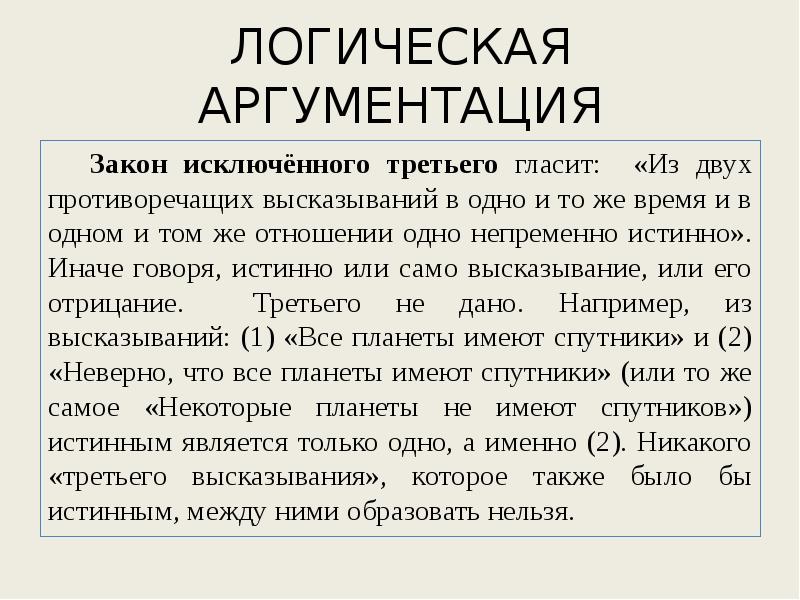 ЛОГИЧЕСКАЯ АРГУМЕНТАЦИЯ

Закон исключённого третьего гласит: «Из двух противоречащих высказываний в одно и то же время и в одном и том же отношении одно непременно истинно». Иначе говоря, истинно или само высказывание, или его отрицание. Третьего не дано. Например, из высказываний: (1) «Все планеты имеют спутники» и (2) «Неверно, что все планеты имеют спутники» (или то же самое «Некоторые планеты не имеют спутников») истинным является только одно, а именно (2). Никакого «третьего высказывания», которое также было бы истинным, между ними образовать нельзя.